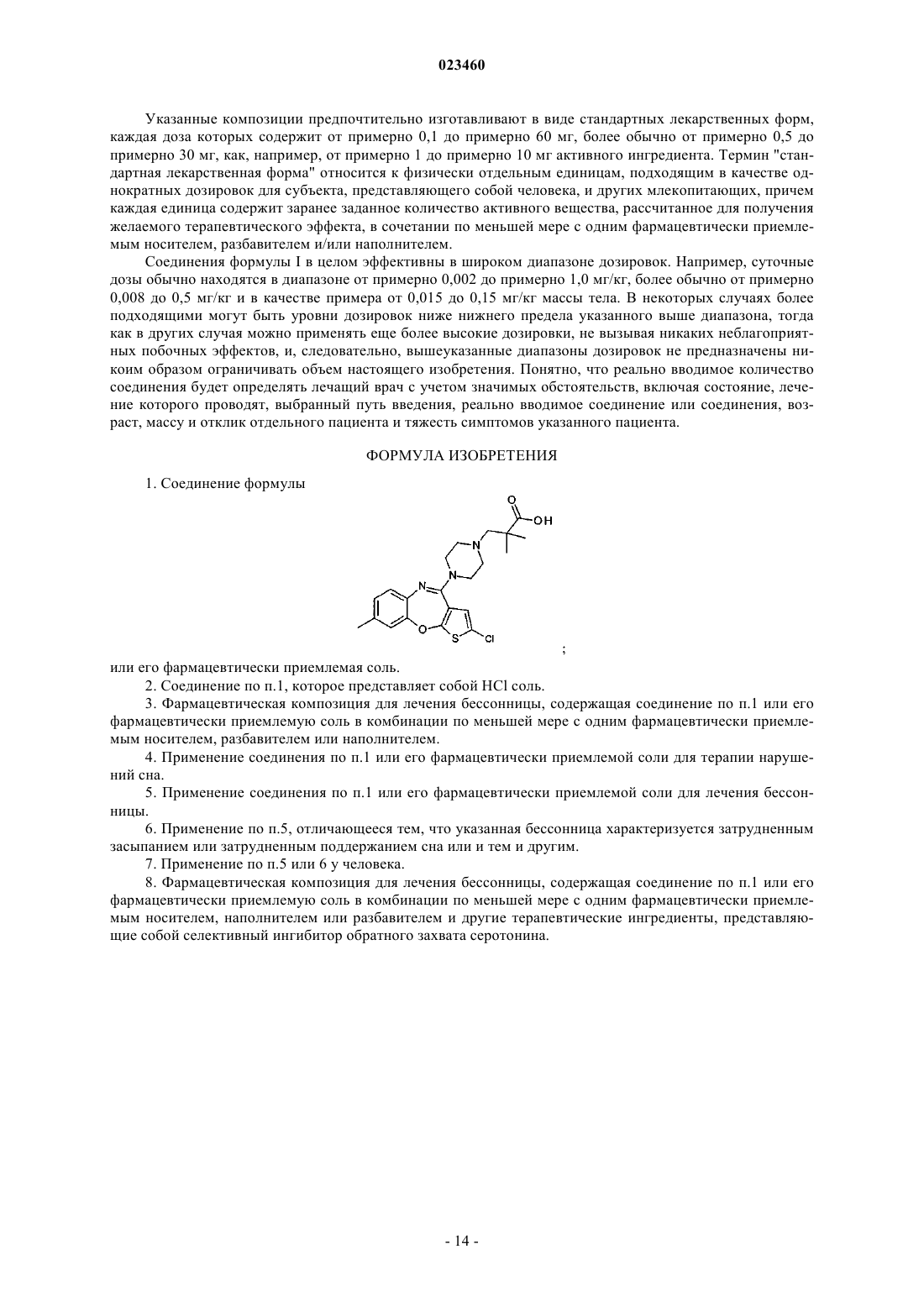 023460

Указанные композиции предпочтительно изготавливают в виде стандартных лекарственных форм, каждая доза которых содержит от примерно 0,1 до примерно 60 мг, более обычно от примерно 0,5 до примерно 30 мг, как, например, от примерно 1 до примерно 10 мг активного ингредиента. Термин "стандартная лекарственная форма" относится к физически отдельным единицам, подходящим в качестве однократных дозировок для субъекта, представляющего собой человека, и других млекопитающих, причем каждая единица содержит заранее заданное количество активного вещества, рассчитанное для получения желаемого терапевтического эффекта, в сочетании по меньшей мере с одним фармацевтически приемлемым носителем, разбавителем и/или наполнителем.

Соединения формулы I в целом эффективны в широком диапазоне дозировок. Например, суточные дозы обычно находятся в диапазоне от примерно 0,002 до примерно 1,0 мг/кг, более обычно от примерно 0,008 до 0,5 мг/кг и в качестве примера от 0,015 до 0,15 мг/кг массы тела. В некоторых случаях более подходящими могут быть уровни дозировок ниже нижнего предела указанного выше диапазона, тогда как в других случая можно применять еще более высокие дозировки, не вызывая никаких неблагоприятных побочных эффектов, и, следовательно, вышеуказанные диапазоны дозировок не предназначены никоим образом ограничивать объем настоящего изобретения. Понятно, что реально вводимое количество соединения будет определять лечащий врач с учетом значимых обстоятельств, включая состояние, лечение которого проводят, выбранный путь введения, реально вводимое соединение или соединения, возраст, массу и отклик отдельного пациента и тяжесть симптомов указанного пациента.

ФОРМУЛА ИЗОБРЕТЕНИЯ

1. Соединение формулы

O
OH
N
N
N
O
S
Cl
;

или его фармацевтически приемлемая соль.

2. Соединение по п.1, которое представляет собой HCl соль.

3. Фармацевтическая композиция для лечения бессонницы, содержащая соединение по п.1 или его фармацевтически приемлемую соль в комбинации по меньшей мере с одним фармацевтически приемлемым носителем, разбавителем или наполнителем.

4. Применение соединения по п.1 или его фармацевтически приемлемой соли для терапии нарушений сна.

5. Применение соединения по п.1 или его фармацевтически приемлемой соли для лечения бессонницы.

6. Применение по п.5, отличающееся тем, что указанная бессонница характеризуется затрудненным засыпанием или затрудненным поддержанием сна или и тем и другим.

7. Применение по п.5 или 6 у человека.

8. Фармацевтическая композиция для лечения бессонницы, содержащая соединение по п.1 или его фармацевтически приемлемую соль в комбинации по меньшей мере с одним фармацевтически приемлемым носителем, наполнителем или разбавителем и другие терапевтические ингредиенты, представляющие собой селективный ингибитор обратного захвата серотонина.

- 14 -